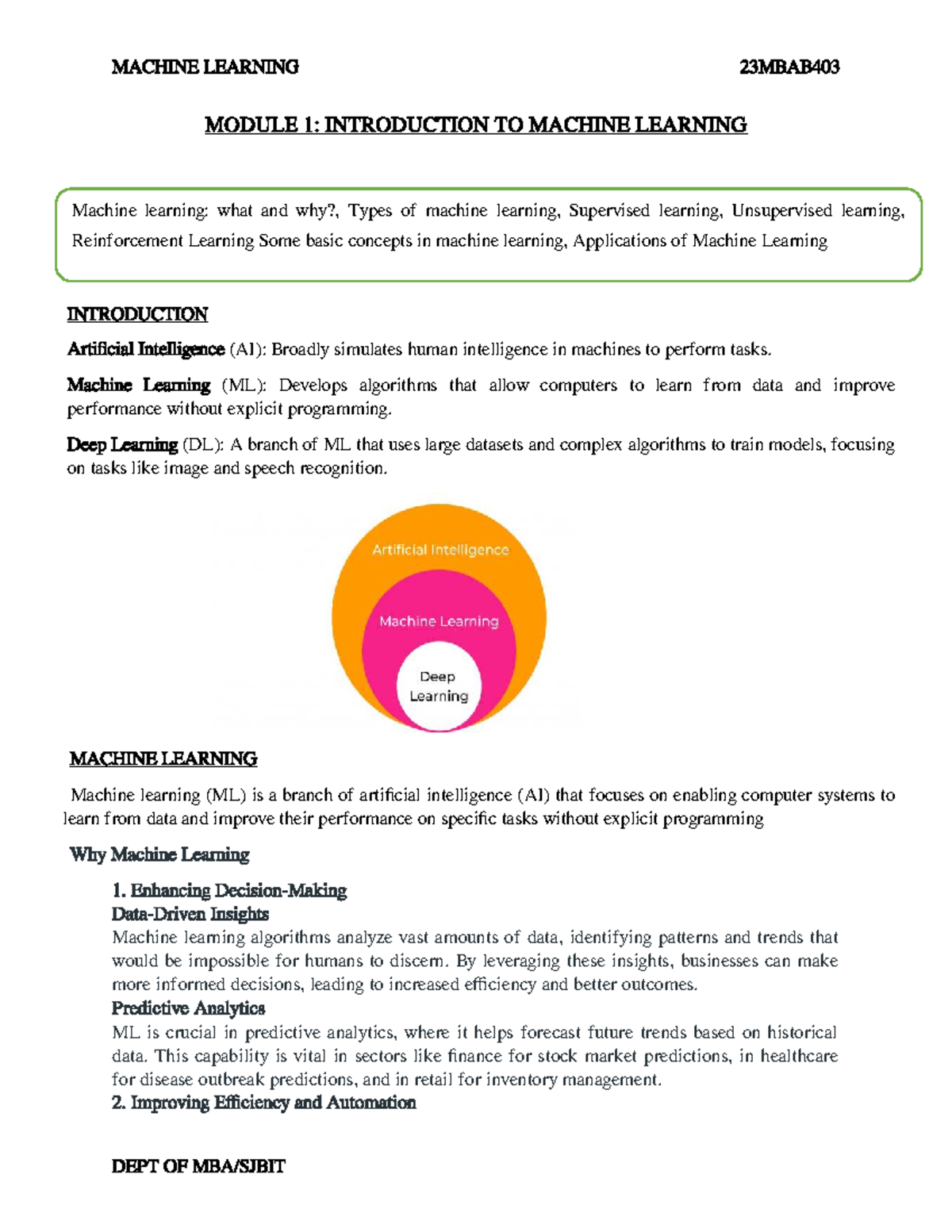 MACHINE LEARNING 23MBAB403

MODULE 1: INTRODUCTION TO MACHINE LEARNING

Machine learning: what and why?, Types of machine learning, Supervised learning, Unsupervised learning, Reinforcement Learning Some basic concepts in machine learning, Applications of Machine Learning

INTRODUCTION

Artificial Intelligence (AI): Broadly simulates human intelligence in machines to perform tasks.

Machine Learning (ML): Develops algorithms that allow computers to learn from data and improve performance without explicit programming.

Deep Learning (DL): A branch of ML that uses large datasets and complex algorithms to train models, focusing on tasks like image and speech recognition.

Artificial Intelligence

Machine Learning

Deep Learning

MACHINE LEARNING

Machine learning (ML) is a branch of artificial intelligence (AI) that focuses on enabling computer systems to learn from data and improve their performance on specific tasks without explicit programming

Why Machine Learning

1. Enhancing Decision-Making
Data-Driven Insights
Machine learning algorithms analyze vast amounts of data, identifying patterns and trends that would be impossible for humans to discern. By leveraging these insights, businesses can make more informed decisions, leading to increased efficiency and better outcomes.
Predictive Analytics
ML is crucial in predictive analytics, where it helps forecast future trends based on historical data. This capability is vital in sectors like finance for stock market predictions, in healthcare for disease outbreak predictions, and in retail for inventory management.
2. Improving Efficiency and Automation

DEPT OF MBA/SJBIT